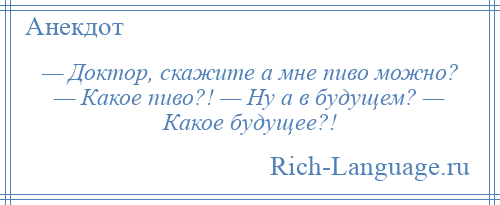 Анекдот

— Доктор, скажите а мне пиво можно? — Какое пиво?! — Ну а в будущем? — Какое будущее?!

Rich-Language.ru